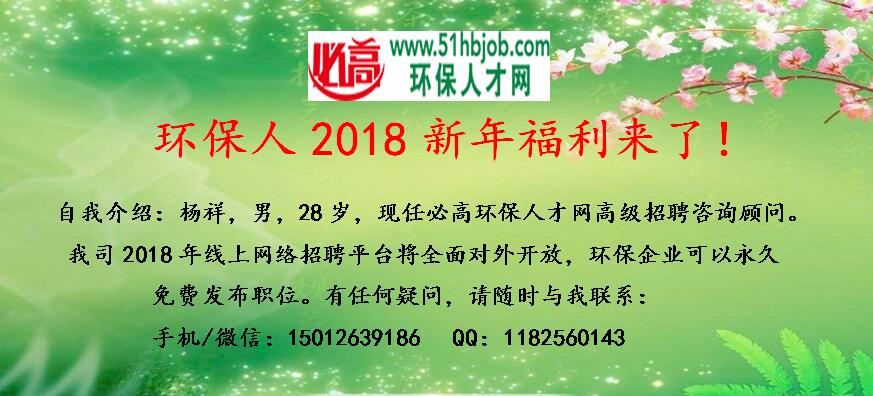 必高 www.51hbjob.com
环保人才网

环保人 2018 新年福利来了！

自我介绍：杨祥，男，28 岁，现任必高环保人才网高级招聘咨询顾问。
我司 2018 年线上网络招聘平台将全面对外开放，环保企业可以永久免费发布职位。有任何疑问，请随时与我联系：
手机/微信：15012639186 QQ：1182560143